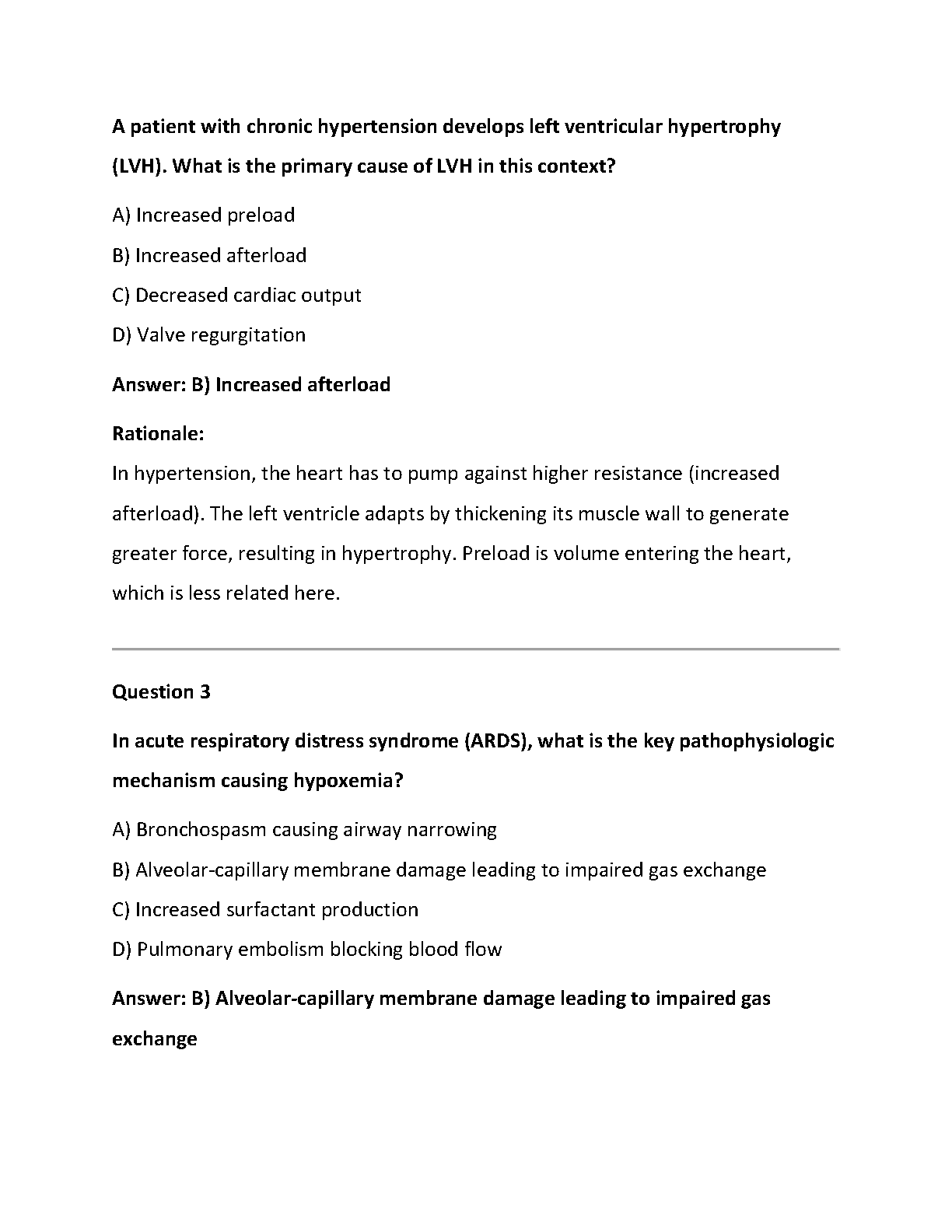 A patient with chronic hypertension develops left ventricular hypertrophy (LVH). What is the primary cause of LVH in this context?

A) Increased preload

B) Increased afterload

C) Decreased cardiac output

D) Valve regurgitation

Answer: B) Increased afterload

Rationale:
In hypertension, the heart has to pump against higher resistance (increased afterload). The left ventricle adapts by thickening its muscle wall to generate greater force, resulting in hypertrophy. Preload is volume entering the heart, which is less related here.

Question 3

In acute respiratory distress syndrome (ARDS), what is the key pathophysiologic mechanism causing hypoxemia?

A) Bronchospasm causing airway narrowing

B) Alveolar-capillary membrane damage leading to impaired gas exchange

C) Increased surfactant production

D) Pulmonary embolism blocking blood flow

Answer: B) Alveolar-capillary membrane damage leading to impaired gas exchange